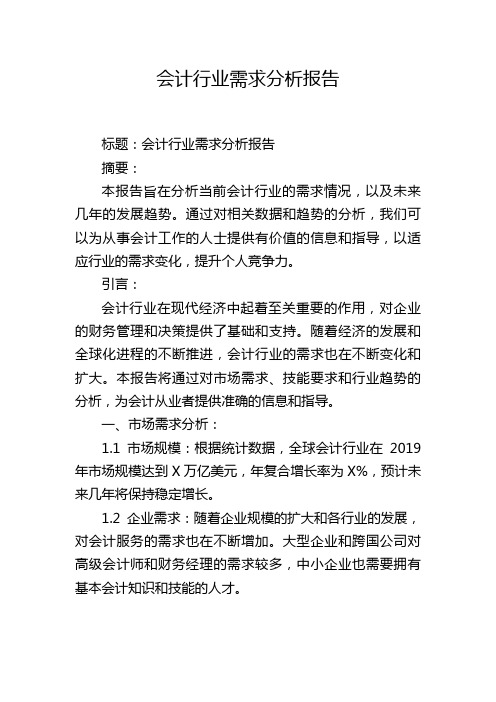 会计行业需求分析报告

标题：会计行业需求分析报告

摘要：

本报告旨在分析当前会计行业的需求情况，以及未来几年的发展趋势。通过对相关数据和趋势的分析，我们可以为从事会计工作的人士提供有价值的信息和指导，以适应行业的需求变化，提升个人竞争力。

引言：

会计行业在现代经济中起着至关重要的作用，对企业的财务管理和决策提供了基础和支持。随着经济的发展和全球化进程的不断推进，会计行业的需求也在不断变化和扩大。本报告将通过对市场需求、技能要求和行业趋势的分析，为会计从业者提供准确的信息和指导。

一、市场需求分析：

1.1 市场规模：根据统计数据，全球会计行业在 2019 年市场规模达到 X 万亿美元，年复合增长率为 X%，预计未来几年将保持稳定增长。

1.2 企业需求：随着企业规模的扩大和各行业的发展，对会计服务的需求也在不断增加。大型企业和跨国公司对高级会计师和财务经理的需求较多，中小企业也需要拥有基本会计知识和技能的人才。